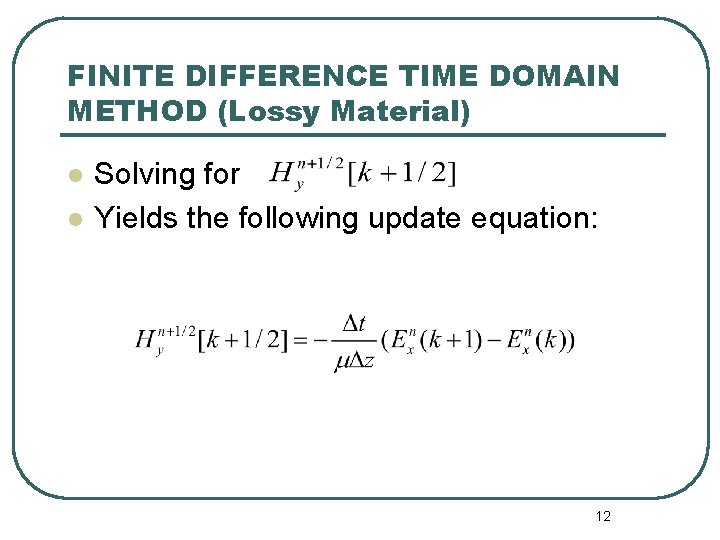 FINITE DIFFERENCE TIME DOMAIN METHOD (Lossy Material)

Solving for $H_y^{n+1/2}[k+1/2]$

Yields the following update equation:

$H_y^{n+1/2}[k+1/2] = -\frac{\Delta t}{\mu \Delta z}(E_x^n(k+1) - E_x^n(k))$

12